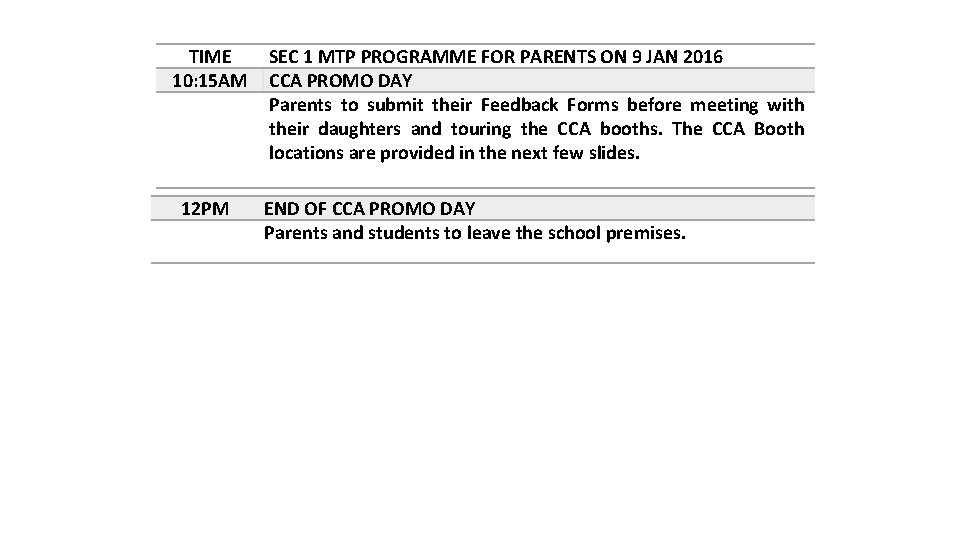 | TIME | SEC 1 MTP PROGRAMME FOR PARENTS ON 9 JAN 2016 |
|---|---|
| 10:15AM | CCA PROMO DAY |
| | Parents to submit their Feedback Forms before meeting with their daughters and touring the CCA booths. The CCA Booth locations are provided in the next few slides. |
| 12PM | END OF CCA PROMO DAY |
| | Parents and students to leave the school premises. |